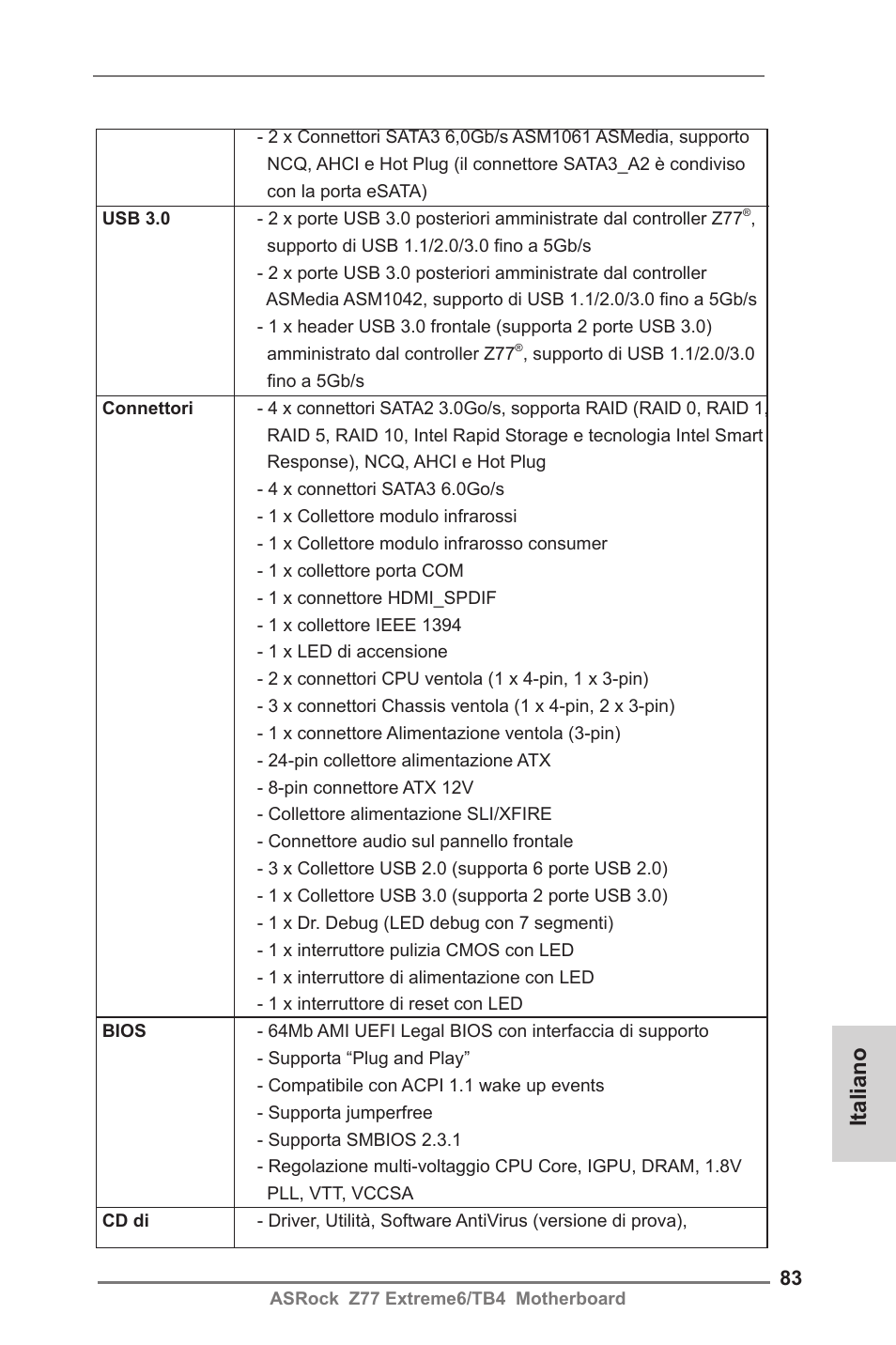 |  |  |
|---|---|
|  | - 2 x Connettori SATA3 6,0Gb/s ASM1061 ASMedia, supporto NCQ, AHCI e Hot Plug (il connettore SATA3_A2 è condiviso con la porta eSATA) |
| **USB 3.0** | - 2 x porte USB 3.0 posteriori amministrate dal controller Z77®, supporto di USB 1.1/2.0/3.0 fino a 5Gb/s<br>- 2 x porte USB 3.0 posteriori amministrate dal controller ASMedia ASM1042, supporto di USB 1.1/2.0/3.0 fino a 5Gb/s<br>- 1 x header USB 3.0 frontale (supporta 2 porte USB 3.0) amministrato dal controller Z77®, supporto di USB 1.1/2.0/3.0 fino a 5Gb/s |
| **Connettori** | - 4 x connettori SATA2 3.0Go/s, sopporta RAID (RAID 0, RAID 1, RAID 5, RAID 10, Intel Rapid Storage e tecnologia Intel Smart Response), NCQ, AHCI e Hot Plug<br>- 4 x connettori SATA3 6.0Go/s<br>- 1 x Collettore modulo infrarossi<br>- 1 x Collettore modulo infrarosso consumer<br>- 1 x collettore porta COM<br>- 1 x connettore HDMI_SPDIF<br>- 1 x collettore IEEE 1394<br>- 1 x LED di accensione<br>- 2 x connettori CPU ventola (1 x 4-pin, 1 x 3-pin)<br>- 3 x connettori Chassis ventola (1 x 4-pin, 2 x 3-pin)<br>- 1 x connettore Alimentazione ventola (3-pin)<br>- 24-pin collettore alimentazione ATX<br>- 8-pin connettore ATX 12V<br>- Collettore alimentazione SLI/XFIRE<br>- Connettore audio sul pannello frontale<br>- 3 x Collettore USB 2.0 (supporta 6 porte USB 2.0)<br>- 1 x Collettore USB 3.0 (supporta 2 porte USB 3.0)<br>- 1 x Dr. Debug (LED debug con 7 segmenti)<br>- 1 x interruttore pulizia CMOS con LED<br>- 1 x interruttore di alimentazione con LED<br>- 1 x interruttore di reset con LED |
| **BIOS** | - 64Mb AMI UEFI Legal BIOS con interfaccia di supporto<br>- Supporta “Plug and Play”<br>- Compatibile con ACPI 1.1 wake up events<br>- Supporta jumperfree<br>- Supporta SMBIOS 2.3.1<br>- Regolazione multi-voltaggio CPU Core, IGPU, DRAM, 1.8V PLL, VTT, VCCSA |
| **CD di** | - Driver, Utilità, Software AntiVirus (versione di prova), |

Italiano

83
ASRock Z77 Extreme6/TB4 Motherboard